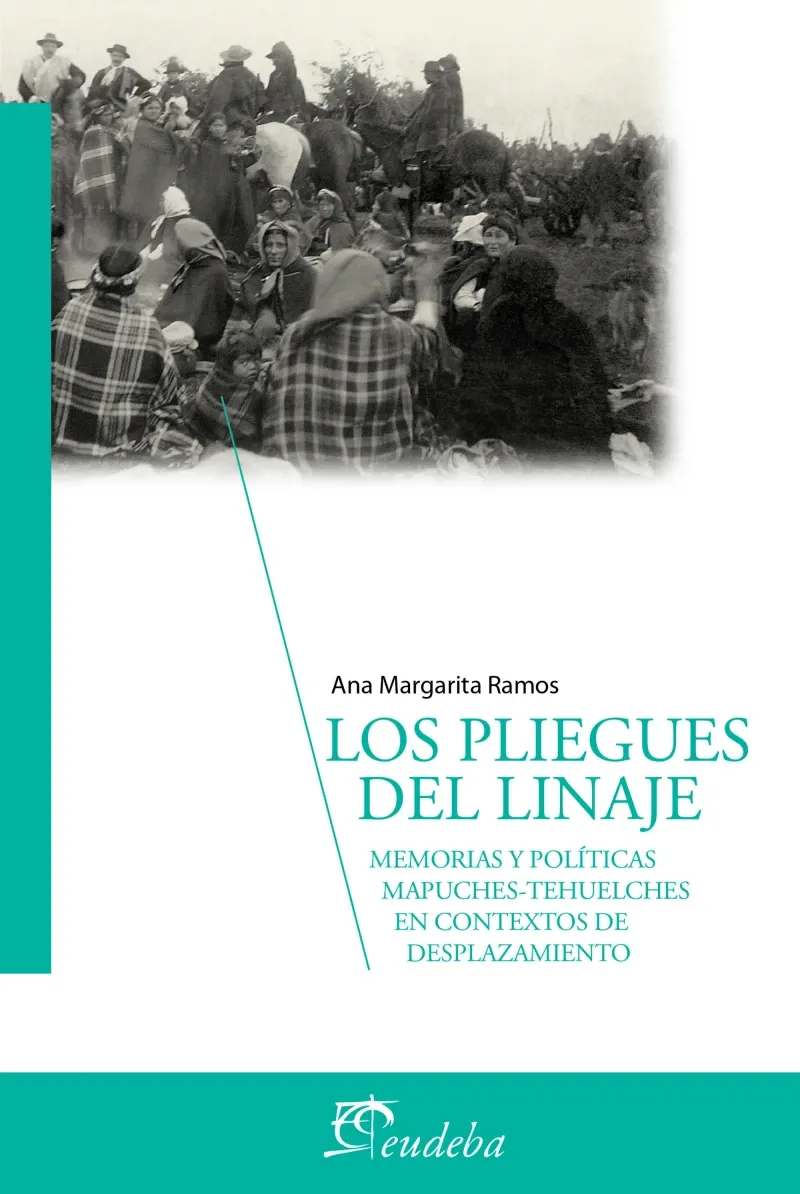 Ana Margarita Ramos

LOS PLIEGUES
DEL LINAJE

MEMORIAS Y POLÍTICAS
MAPUCHES-TEHUELCHES
EN CONTEXTOS DE
DESPLAZAMIENTO

eudeba